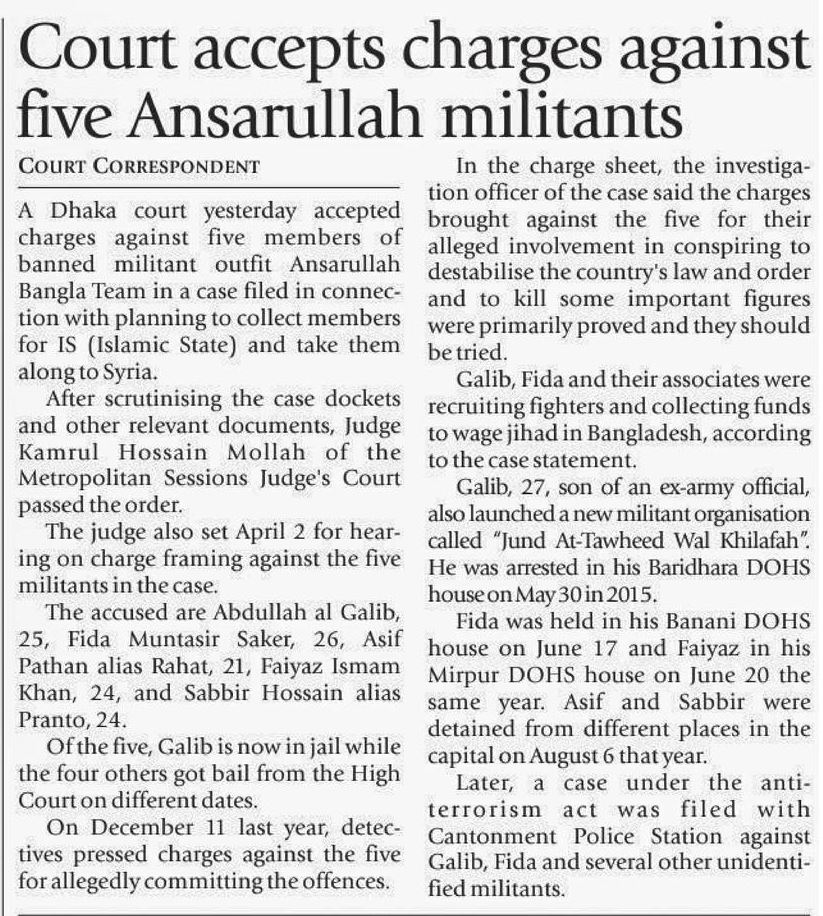 Court accepts charges against five Ansarullah militants

COURT CORRESPONDENT

A Dhaka court yesterday accepted charges against five members of banned militant outfit Ansarullah Bangla Team in a case filed in connection with planning to collect members for IS (Islamic State) and take them along to Syria.

After scrutinising the case dockets and other relevant documents, Judge Kamrul Hossain Mollah of the Metropolitan Sessions Judge's Court passed the order.

The judge also set April 2 for hearing on charge framing against the five militants in the case.

The accused are Abdullah al Galib, 25, Fida Muntasir Saker, 26, Asif Pathan alias Rahat, 21, Faiyaz Ismam Khan, 24, and Sabbir Hossain alias Pranto, 24.

Of the five, Galib is now in jail while the four others got bail from the High Court on different dates.

On December 11 last year, detectives pressed charges against the five for allegedly committing the offences.

In the charge sheet, the investigation officer of the case said the charges brought against the five for their alleged involvement in conspiring to destabilise the country's law and order and to kill some important figures were primarily proved and they should be tried.

Galib, Fida and their associates were recruiting fighters and collecting funds to wage jihad in Bangladesh, according to the case statement.

Galib, 27, son of an ex-army official, also launched a new militant organisation called "Jund At-Tawheed Wal Khilafah". He was arrested in his Baridhara DOHS house on May 30 in 2015.

Fida was held in his Banani DOHS house on June 17 and Faiyaz in his Mirpur DOHS house on June 20 the same year. Asif and Sabbir were detained from different places in the capital on August 6 that year.

Later, a case under the anti-terrorism act was filed with Cantonment Police Station against Galib, Fida and several other unidentified militants.